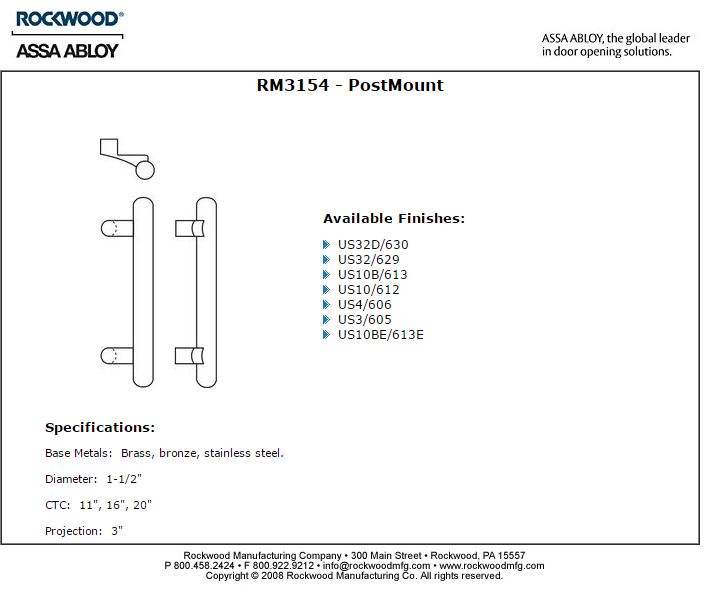 ROCKWOOD®
ASSA ABLOY

ASSA ABLOY, the global leader in door opening solutions.

RM3154 - PostMount

Available Finishes:

US32D/630
US32/629
US10B/613
US10/612
US4/606
US3/605
US10BE/613E

Specifications:

Base Metals: Brass, bronze, stainless steel.

Diameter: 1-1/2"

CTC: 11", 16", 20"

Projection: 3"

Rockwood Manufacturing Company • 300 Main Street • Rockwood, PA 15557
P 800.458.2424 • F 800.922.9212 • info@rockwoodmfg.com • www.rockwoodmfg.com
Copyright © 2008 Rockwood Manufacturing Co. All rights reserved.